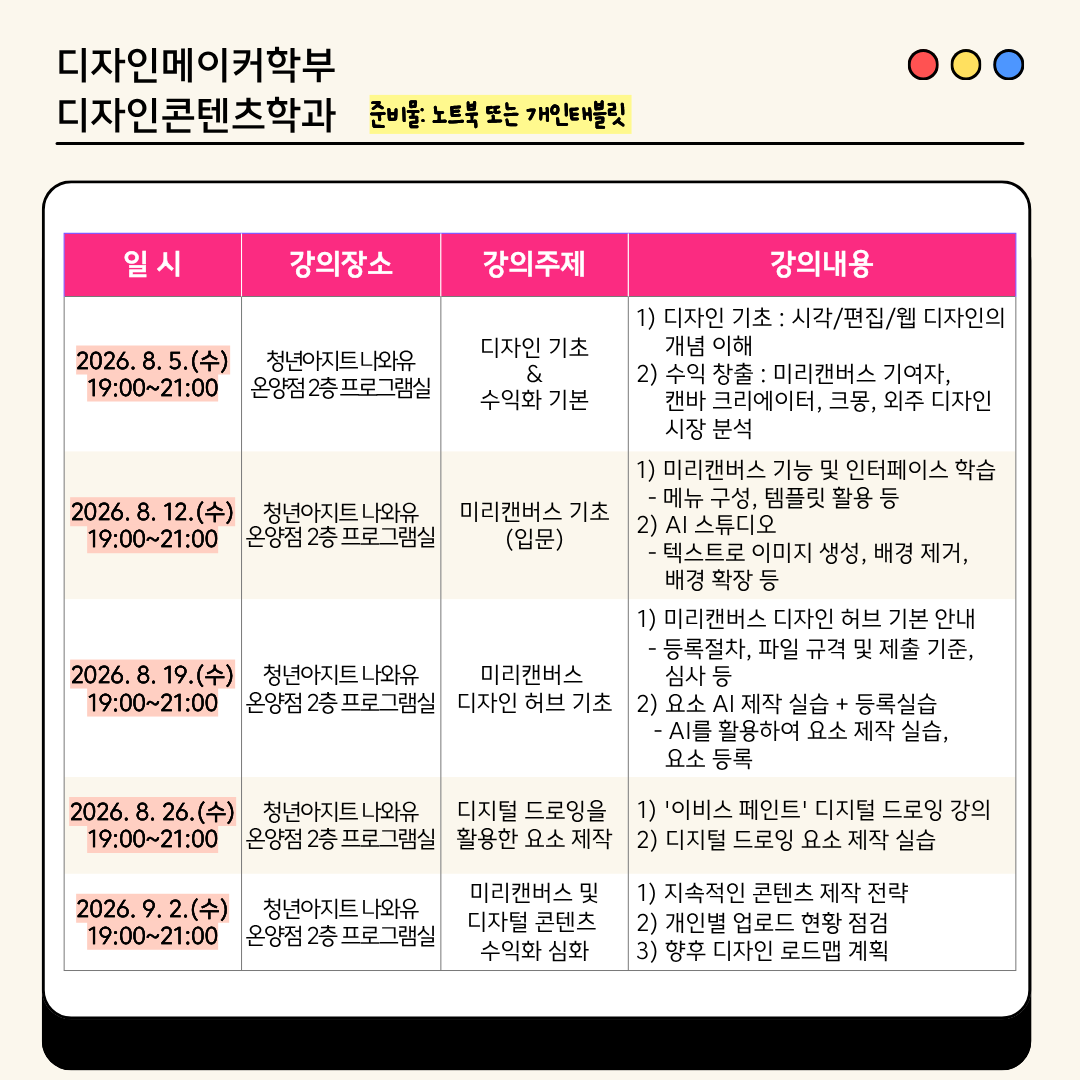 디자인메이커학부
디자인콘텐츠학과

준비물: 노트북 또는 개인태블릿

| 일 시 | 강의장소 | 강의주제 | 강의내용 |
|---|---|---|---|
| 2026. 8. 5.(수) 19:00~21:00 | 청년아지트 나와유 온양점 2층 프로그램실 | 디자인 기초 & 수익화 기본 | 1) 디자인 기초 : 시각/편집/웹 디자인의 개념 이해 2) 수익 창출 : 미리캔버스 기여자, 캔바 크리에이터, 크몽, 외주 디자인 시장 분석 |
| 2026. 8. 12.(수) 19:00~21:00 | 청년아지트 나와유 온양점 2층 프로그램실 | 미리캔버스 기초 (입문) | 1) 미리캔버스 기능 및 인터페이스 학습 - 메뉴 구성, 템플릿 활용 등 2) AI 스튜디오 - 텍스트로 이미지 생성, 배경 제거, 배경 확장 등 |
| 2026. 8. 19.(수) 19:00~21:00 | 청년아지트 나와유 온양점 2층 프로그램실 | 미리캔버스 디자인 허브 기초 | 1) 미리캔버스 디자인 허브 기본 안내 - 등록절차, 파일 규격 및 제출 기준, 심사 등 2) 요소 AI 제작 실습 + 등록실습 - AI를 활용하여 요소 제작 실습, 요소 등록 |
| 2026. 8. 26.(수) 19:00~21:00 | 청년아지트 나와유 온양점 2층 프로그램실 | 디지털 드로잉을 활용한 요소 제작 | 1) '이비스 페인트' 디지털 드로잉 강의 2) 디지털 드로잉 요소 제작 실습 |
| 2026. 9. 2.(수) 19:00~21:00 | 청년아지트 나와유 온양점 2층 프로그램실 | 미리캔버스 및 디자털 콘텐츠 수익화 심화 | 1) 지속적인 콘텐츠 제작 전략 2) 개인별 업로드 현황 점검 3) 향후 디자인 로드맵 계획 |